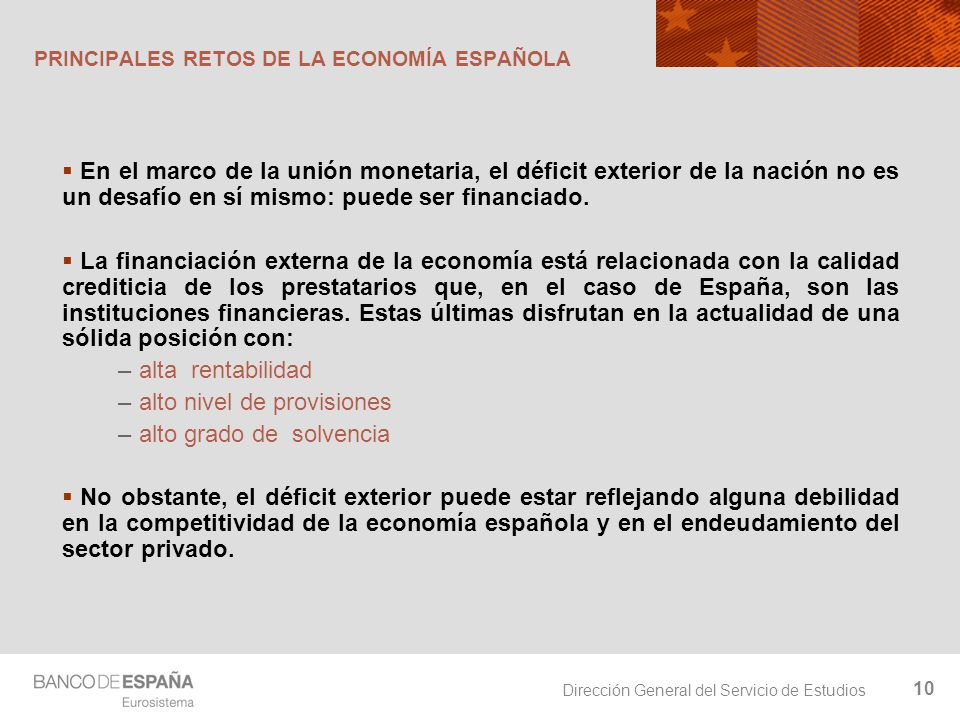 PRINCIPALES RETOS DE LA ECONOMÍA ESPAÑOLA

▪ En el marco de la unión monetaria, el déficit exterior de la nación no es un desafío en sí mismo: puede ser financiado.

▪ La financiación externa de la economía está relacionada con la calidad crediticia de los prestatarios que, en el caso de España, son las instituciones financieras. Estas últimas disfrutan en la actualidad de una sólida posición con:

– alta rentabilidad
– alto nivel de provisiones
– alto grado de solvencia

▪ No obstante, el déficit exterior puede estar reflejando alguna debilidad en la competitividad de la economía española y en el endeudamiento del sector privado.

BANCO DE ESPAÑA
Eurosistema

Dirección General del Servicio de Estudios

10